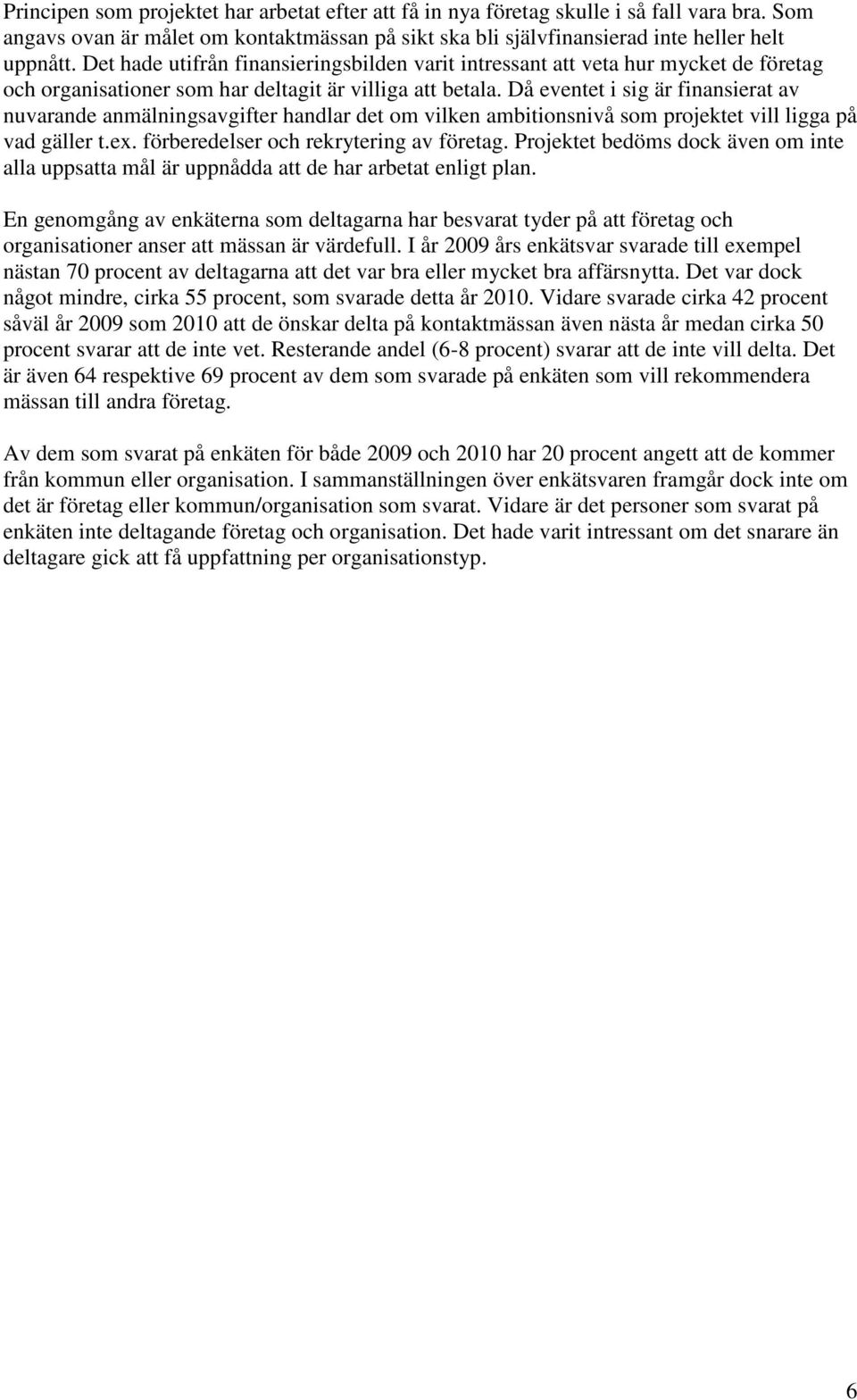 Principen som projektet har arbetat efter att få in nya företag skulle i så fall vara bra. Som angavs ovan är målet om kontaktmässan på sikt ska bli självfinansierad inte heller helt uppnått. Det hade utifrån finansieringsbilden varit intressant att veta hur mycket de företag och organisationer som har deltagit är villiga att betala. Då eventet i sig är finansierat av nuvarande anmälningsavgifter handlar det om vilken ambitionsnivå som projektet vill ligga på vad gäller t.ex. förberedelser och rekrytering av företag. Projektet bedöms dock även om inte alla uppsatta mål är uppnådda att de har arbetat enligt plan.

En genomgång av enkäterna som deltagarna har besvarat tyder på att företag och organisationer anser att mässan är värdefull. I år 2009 års enkätsvar svarade till exempel nästan 70 procent av deltagarna att det var bra eller mycket bra affärsnytta. Det var dock något mindre, cirka 55 procent, som svarade detta år 2010. Vidare svarade cirka 42 procent såväl år 2009 som 2010 att de önskar delta på kontaktmässan även nästa år medan cirka 50 procent svarar att de inte vet. Resterande andel (6-8 procent) svarar att de inte vill delta. Det är även 64 respektive 69 procent av dem som svarade på enkäten som vill rekommendera mässan till andra företag.

Av dem som svarat på enkäten för både 2009 och 2010 har 20 procent angett att de kommer från kommun eller organisation. I sammanställningen över enkätsvaren framgår dock inte om det är företag eller kommun/organisation som svarat. Vidare är det personer som svarat på enkäten inte deltagande företag och organisation. Det hade varit intressant om det snarare än deltagare gick att få uppfattning per organisationstyp.

6